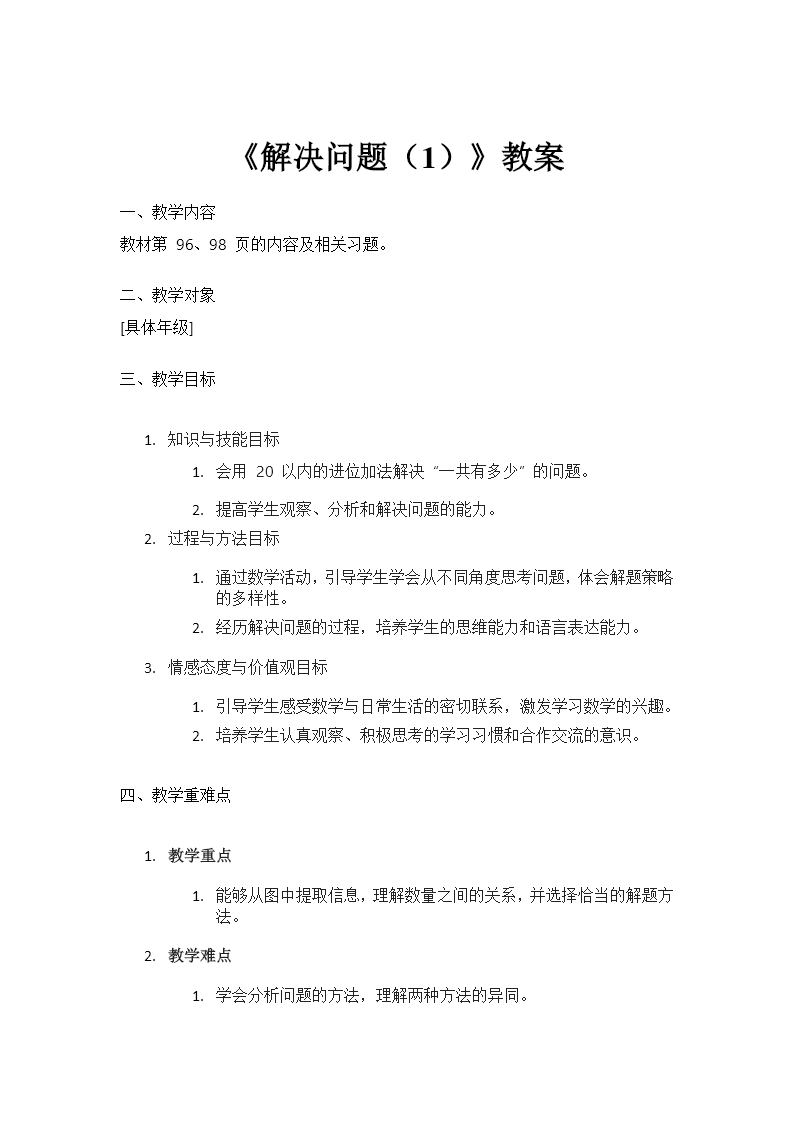 《解决问题（1）》教案

一、教学内容

教材第 96、98 页的内容及相关习题。

二、教学对象

[具体年级]

三、教学目标

1. 知识与技能目标
   1. 会用 20 以内的进位加法解决“一共有多少”的问题。
   2. 提高学生观察、分析和解决问题的能力。
2. 过程与方法目标
   1. 通过数学活动，引导学生学会从不同角度思考问题，体会解题策略的多样性。
   2. 经历解决问题的过程，培养学生的思维能力和语言表达能力。
3. 情感态度与价值观目标
   1. 引导学生感受数学与日常生活的密切联系，激发学习数学的兴趣。
   2. 培养学生认真观察、积极思考的学习习惯和合作交流的意识。

四、教学重难点

1. 教学重点
   1. 能够从图中提取信息，理解数量之间的关系，并选择恰当的解题方法。
2. 教学难点
   1. 学会分析问题的方法，理解两种方法的异同。